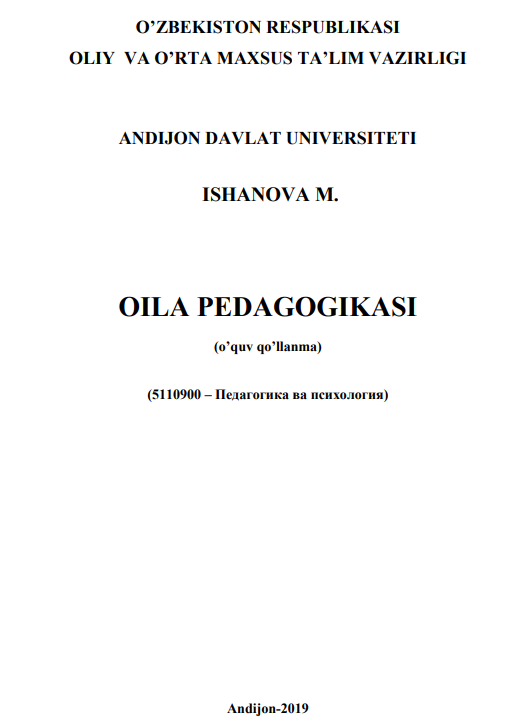 O’ZBEKISTON RESPUBLIKASI
OLIY VA O’RTA MAXSUS TA’LIM VAZIRLIGI

ANDIJON DAVLAT UNIVERSITETI

ISHANOVA M.

OILA PEDAGOGIKASI

(o’quv qo’llanma)

(5110900 – Педагогика ва психология)

Andijon-2019